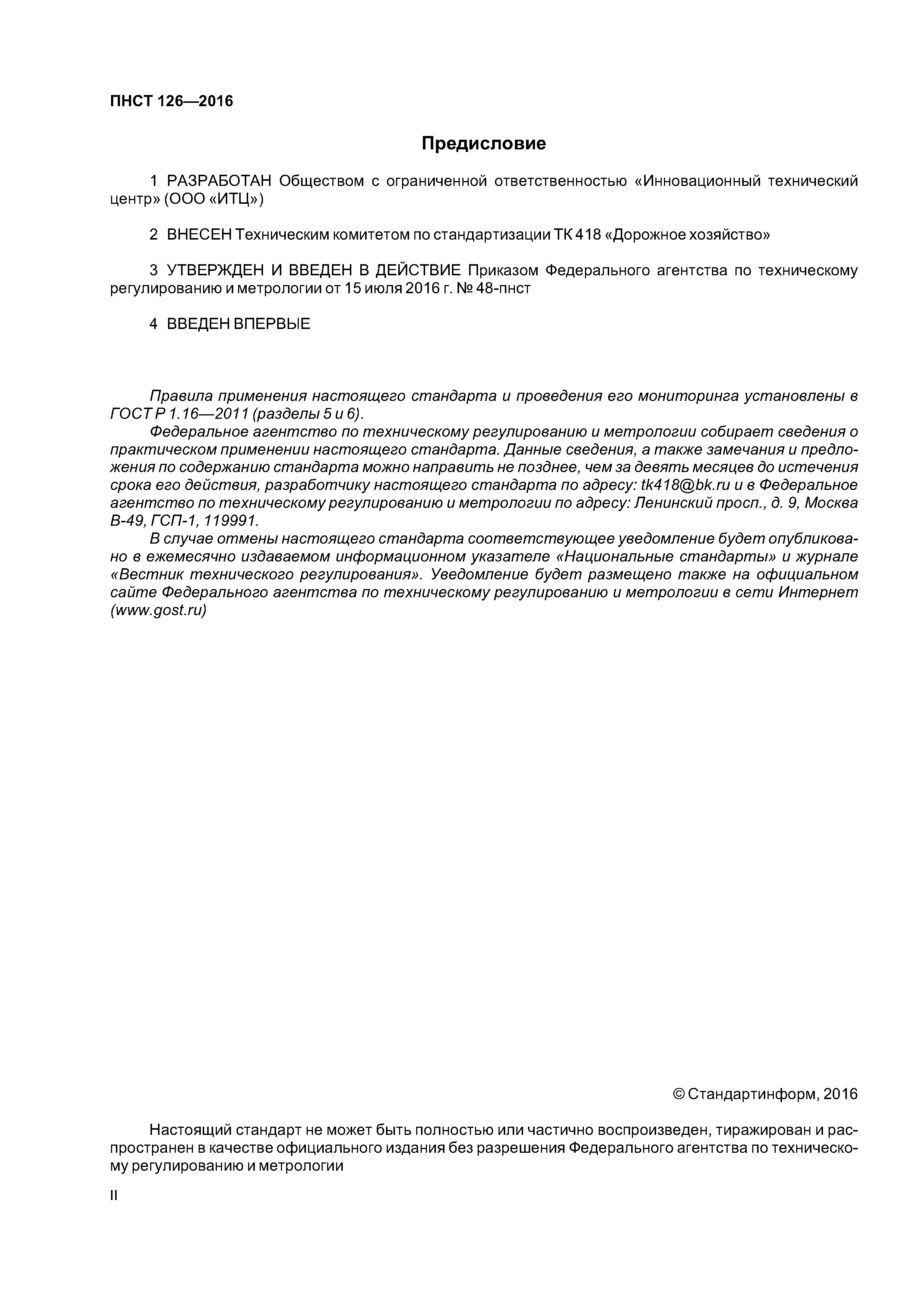 ПНСТ 126—2016

Предисловие

1 РАЗРАБОТАН Обществом с ограниченной ответственностью «Инновационный технический центр» (ООО «ИТЦ»)

2 ВНЕСЕН Техническим комитетом по стандартизации ТК 418 «Дорожное хозяйство»

3 УТВЕРЖДЕН И ВВЕДЕН В ДЕЙСТВИЕ Приказом Федерального агентства по техническому регулированию и метрологии от 15 июля 2016 г. № 48-пнст

4 ВВЕДЕН ВПЕРВЫЕ

Правила применения настоящего стандарта и проведения его мониторинга установлены в ГОСТ Р 1.16—2011 (разделы 5 и 6).
Федеральное агентство по техническому регулированию и метрологии собирает сведения о практическом применении настоящего стандарта. Данные сведения, а также замечания и предложения по содержанию стандарта можно направить не позднее, чем за девять месяцев до истечения срока его действия, разработчику настоящего стандарта по адресу: tk418@bk.ru и в Федеральное агентство по техническому регулированию и метрологии по адресу: Ленинский просп., д. 9, Москва В-49, ГСП-1, 119991.
В случае отмены настоящего стандарта соответствующее уведомление будет опубликовано в ежемесячно издаваемом информационном указателе «Национальные стандарты» и журнале «Вестник технического регулирования». Уведомление будет размещено также на официальном сайте Федерального агентства по техническому регулированию и метрологии в сети Интернет (www.gost.ru)

© Стандартинформ, 2016

Настоящий стандарт не может быть полностью или частично воспроизведен, тиражирован и распространен в качестве официального издания без разрешения Федерального агентства по техническому регулированию и метрологии

II